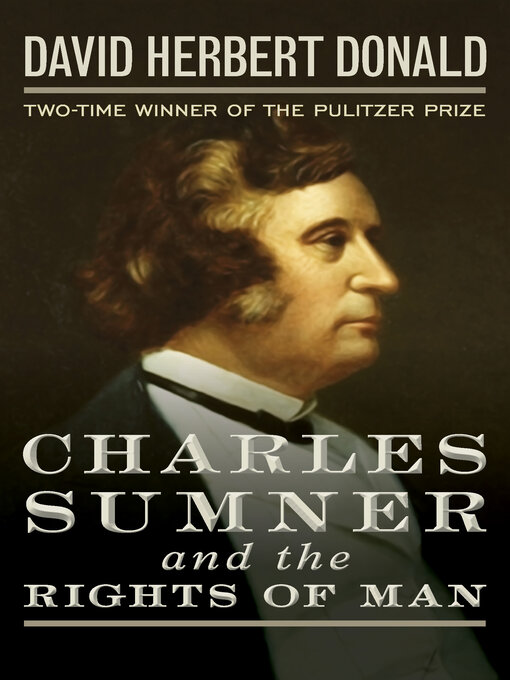 DAVID HERBERT DONALD

TWO-TIME WINNER OF THE PULITZER PRIZE

CHARLES SUMNER and the RIGHTS OF MAN